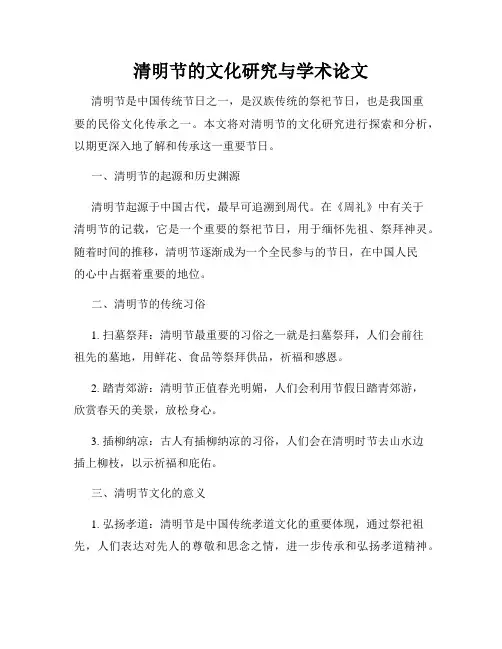 清明节的文化研究与学术论文

清明节是中国传统节日之一，是汉族传统的祭祀节日，也是我国重要的民俗文化传承之一。本文将对清明节的文化研究进行探索和分析，以期更深入地了解和传承这一重要节日。

一、清明节的起源和历史渊源

清明节起源于中国古代，最早可追溯到周代。在《周礼》中有关于清明节的记载，它是一个重要的祭祀节日，用于缅怀先祖、祭拜神灵。随着时间的推移，清明节逐渐成为一个全民参与的节日，在中国人民的心中占据着重要的地位。

二、清明节的传统习俗

1. 扫墓祭拜：清明节最重要的习俗之一就是扫墓祭拜，人们会前往祖先的墓地，用鲜花、食品等祭拜供品，祈福和感恩。

2. 踏青郊游：清明节正值春光明媚，人们会利用节假日踏青郊游，欣赏春天的美景，放松身心。

3. 插柳纳凉：古人有插柳纳凉的习俗，人们会在清明时节去山水边插上柳枝，以示祈福和庇佑。

三、清明节文化的意义

1. 弘扬孝道：清明节是中国传统孝道文化的重要体现，通过祭祀祖先，人们表达对先人的尊敬和思念之情，进一步传承和弘扬孝道精神。